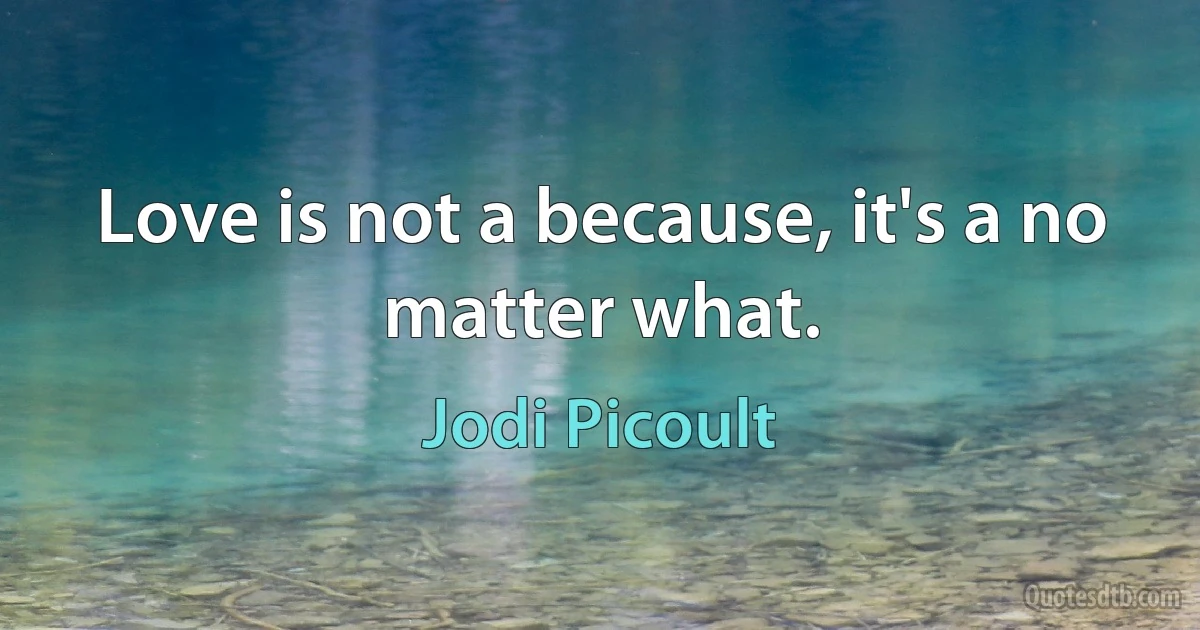 Love is not a because, it's a no matter what.

Jodi Picoult

Quotesdtb.com